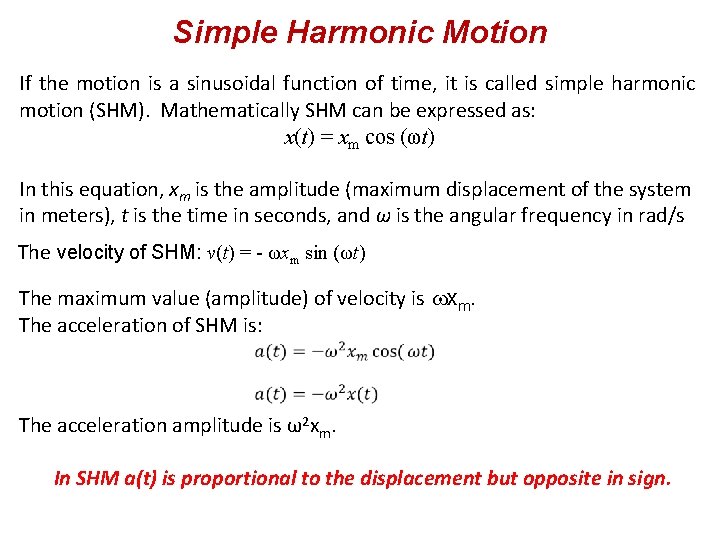 Simple Harmonic Motion

If the motion is a sinusoidal function of time, it is called simple harmonic motion (SHM). Mathematically SHM can be expressed as:

$x(t) = x_m \cos(\omega t)$

In this equation, $x_m$ is the amplitude (maximum displacement of the system in meters), $t$ is the time in seconds, and $\omega$ is the angular frequency in rad/s

The velocity of SHM: $v(t) = -\omega x_m \sin(\omega t)$

The maximum value (amplitude) of velocity is $\omega x_m$.
The acceleration of SHM is:

$a(t) = -\omega^2 x_m \cos(\omega t)$

$a(t) = -\omega^2 x(t)$

The acceleration amplitude is $\omega^2 x_m$.

In SHM a(t) is proportional to the displacement but opposite in sign.